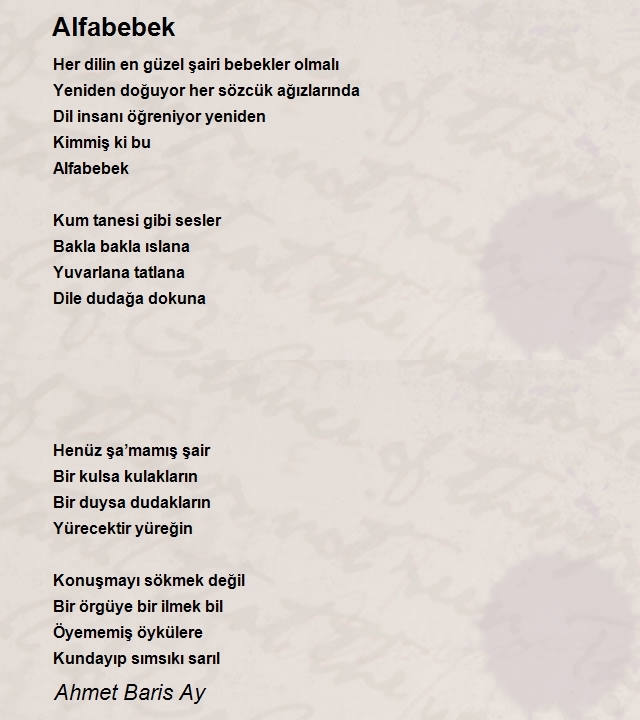 Alfabebek

Her dilin en güzel şairi bebekler olmalı
Yeniden doğuyor her sözcük ağızlarında
Dil insanı öğreniyor yeniden
Kimmiş ki bu
Alfabebek

Kum tanesi gibi sesler
Bakla bakla ıslana
Yuvarlana tatlana
Dile dudağa dokuna

Henüz şa'mamış şair
Bir kulsa kulakların
Bir duysa dudakların
Yürecektir yüreğin

Konuşmayı sökmek değil
Bir örgüye bir ilmek bil
Öyememiş öykülere
Kundayıp sımsıkı sarıl

Ahmet Baris Ay